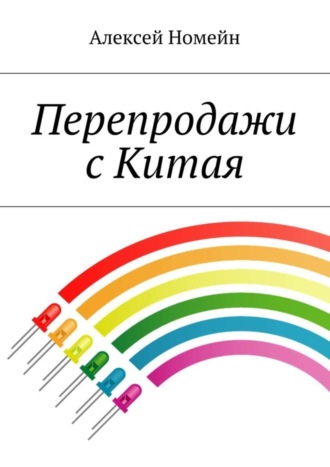 Алексей Номейн

Перепродажи с Китая